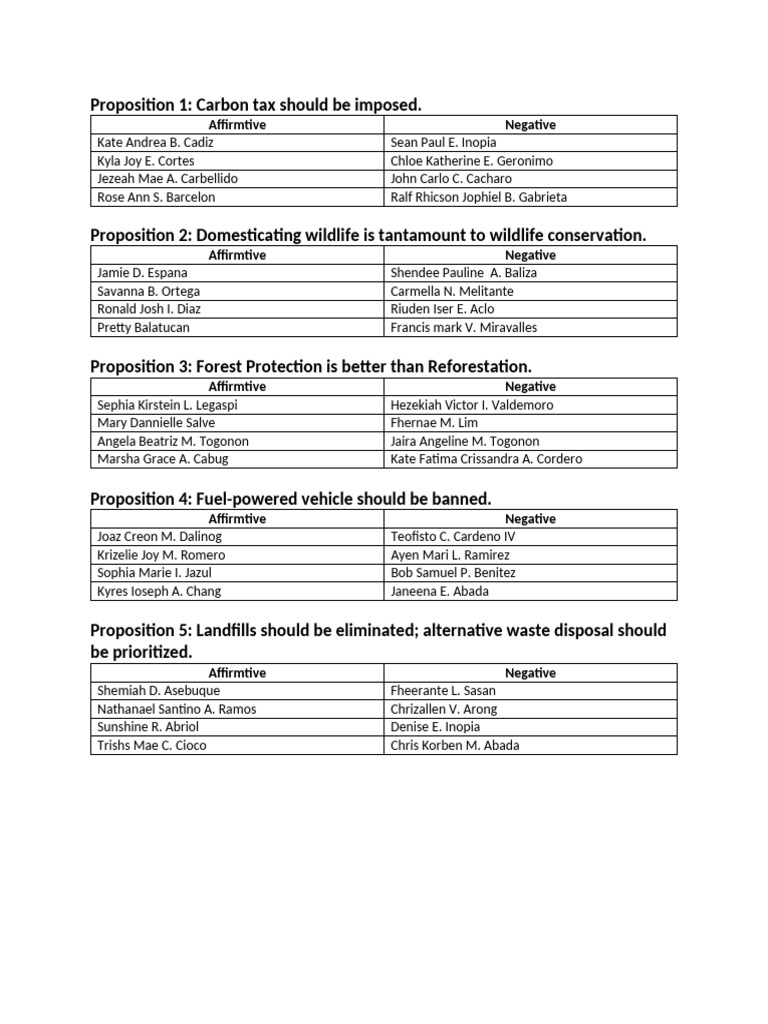 Proposition 1: Carbon tax should be imposed.

| Affirmtive | Negative |
|---|---|
| Kate Andrea B. Cadiz | Sean Paul E. Inopia |
| Kyla Joy E. Cortes | Chloe Katherine E. Geronimo |
| Jezeah Mae A. Carbellido | John Carlo C. Cacharo |
| Rose Ann S. Barcelon | Ralf Rhicson Jophiel B. Gabrieta |

Proposition 2: Domesticating wildlife is tantamount to wildlife conservation.

| Affirmtive | Negative |
|---|---|
| Jamie D. Espana | Shendee Pauline A. Baliza |
| Savanna B. Ortega | Carmella N. Melitante |
| Ronald Josh I. Diaz | Riuden Iser E. Aclo |
| Pretty Balatucan | Francis mark V. Miravalles |

Proposition 3: Forest Protection is better than Reforestation.

| Affirmtive | Negative |
|---|---|
| Sephia Kirstein L. Legaspi | Hezekiah Victor I. Valdemoro |
| Mary Dannielle Salve | Fhernae M. Lim |
| Angela Beatriz M. Togonon | Jaira Angeline M. Togonon |
| Marsha Grace A. Cabug | Kate Fatima Crissandra A. Cordero |

Proposition 4: Fuel-powered vehicle should be banned.

| Affirmtive | Negative |
|---|---|
| Joaz Creon M. Dalinog | Teofisto C. Cardeno IV |
| Krizelie Joy M. Romero | Ayen Mari L. Ramirez |
| Sophia Marie I. Jazul | Bob Samuel P. Benitez |
| Kyres Ioseph A. Chang | Janeena E. Abada |

Proposition 5: Landfills should be eliminated; alternative waste disposal should be prioritized.

| Affirmtive | Negative |
|---|---|
| Shemiah D. Asebuque | Fheerante L. Sasan |
| Nathanael Santino A. Ramos | Chrizallen V. Arong |
| Sunshine R. Abriol | Denise E. Inopia |
| Trishs Mae C. Cioco | Chris Korben M. Abada |